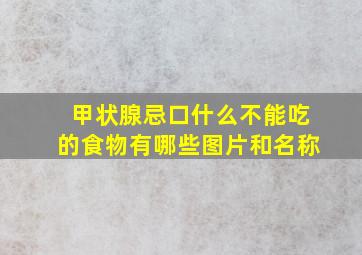 甲状腺忌口什么不能吃的食物有哪些图片和名称